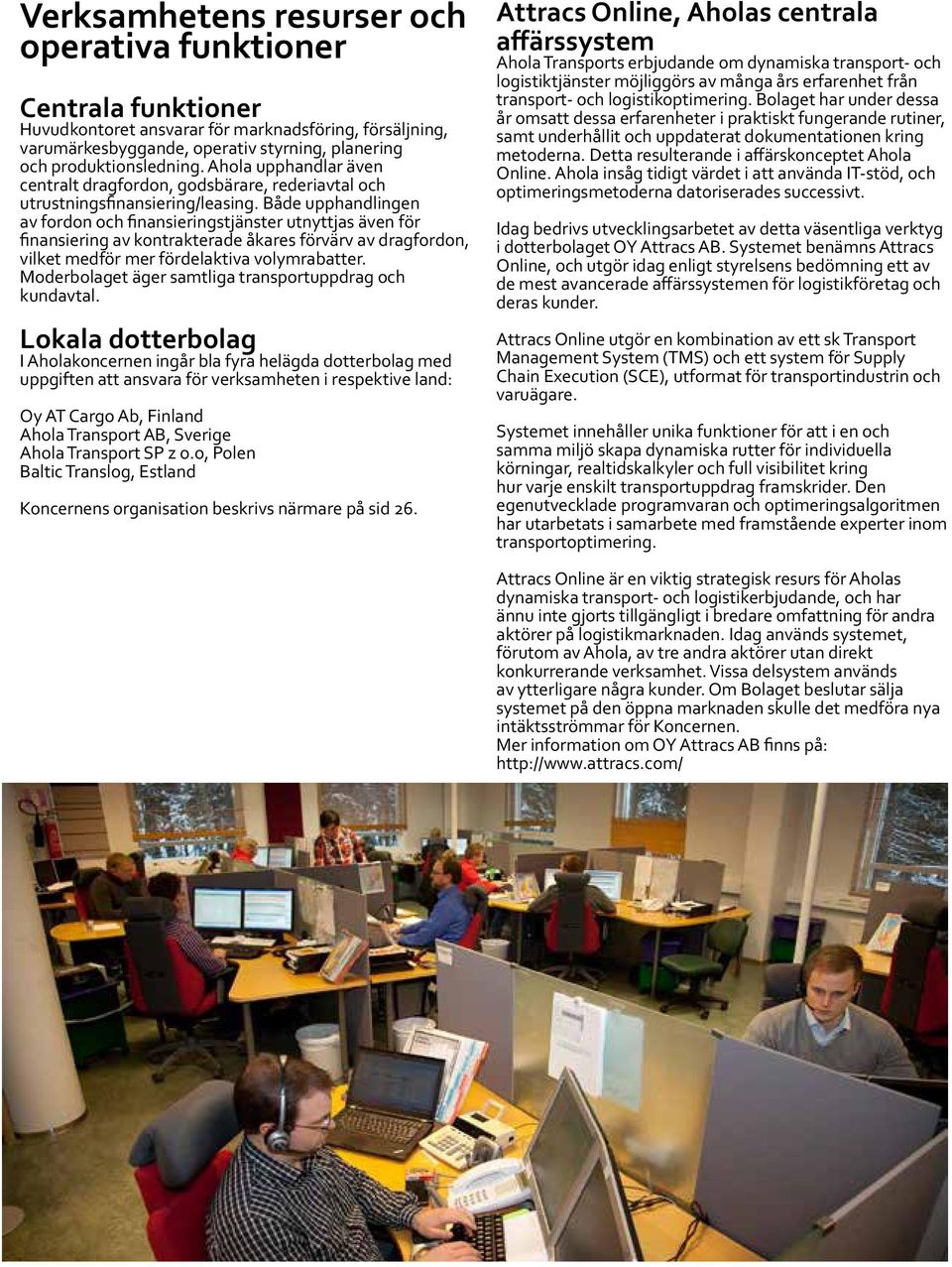 Verksamhetens resurser och operativa funktioner

Centrala funktioner
Huvudkontoret ansvarar för marknadsföring, försäljning, varumärkesbyggande, operativ styrning, planering och produktionsledning. Ahola upphandlar även centralt dragfordon, godsbärare, rederiavtal och utrustningsfinansiering/leasing. Både upphandlingen av fordon och finansieringstjänster utnyttjas även för finansiering av kontrakterade åkares förvärv av dragfordon, vilket medför mer fördelaktiva volymrabatter. Moderbolaget äger samtliga transportuppdrag och kundavtal.

Lokala dotterbolag
I Aholakoncernen ingår bla fyra helägda dotterbolag med uppgiften att ansvara för verksamheten i respektive land:

Oy AT Cargo Ab, Finland
Ahola Transport AB, Sverige
Ahola Transport SP z o.o, Polen
Baltic Translog, Estland

Koncernens organisation beskrivs närmare på sid 26.

Attracs Online, Aholas centrala affärssystem
Ahola Transports erbjudande om dynamiska transport- och logistiktjänster möjliggörs av många års erfarenhet från transport- och logistikoptimering. Bolaget har under dessa år omsatt dessa erfarenheter i praktiskt fungerande rutiner, samt underhållit och uppdaterat dokumentationen kring metoderna. Detta resulterande i affärskonceptet Ahola Online. Ahola insåg tidigt värdet i att använda IT-stöd, och optimeringsmetoderna datoriserades successivt.

Idag bedrivs utvecklingsarbetet av detta väsentliga verktyg i dotterbolaget OY Attracs AB. Systemet benämns Attracs Online, och utgör idag enligt styrelsens bedömning ett av de mest avancerade affärssystemen för logistikföretag och deras kunder.

Attracs Online utgör en kombination av ett sk Transport Management System (TMS) och ett system för Supply Chain Execution (SCE), utformat för transportindustrin och varuägare.

Systemet innehåller unika funktioner för att i en och samma miljö skapa dynamiska rutter för individuella körningar, realtidskalkyler och full visibilitet kring hur varje enskilt transportuppdrag framskrider. Den egenutvecklade programvaran och optimeringsalgoritmen har utarbetats i samarbete med framstående experter inom transportoptimering.

Attracs Online är en viktig strategisk resurs för Aholas dynamiska transport- och logistikerbjudande, och har ännu inte gjorts tillgängligt i bredare omfattning för andra aktörer på logistikmarknaden. Idag används systemet, förutom av Ahola, av tre andra aktörer utan direkt konkurrerande verksamhet. Vissa delsystem används av ytterligare några kunder. Om Bolaget beslutar sälja systemet på den öppna marknaden skulle det medföra nya intäktsströmmar för Koncernen.
Mer information om OY Attracs AB finns på: http://www.attracs.com/